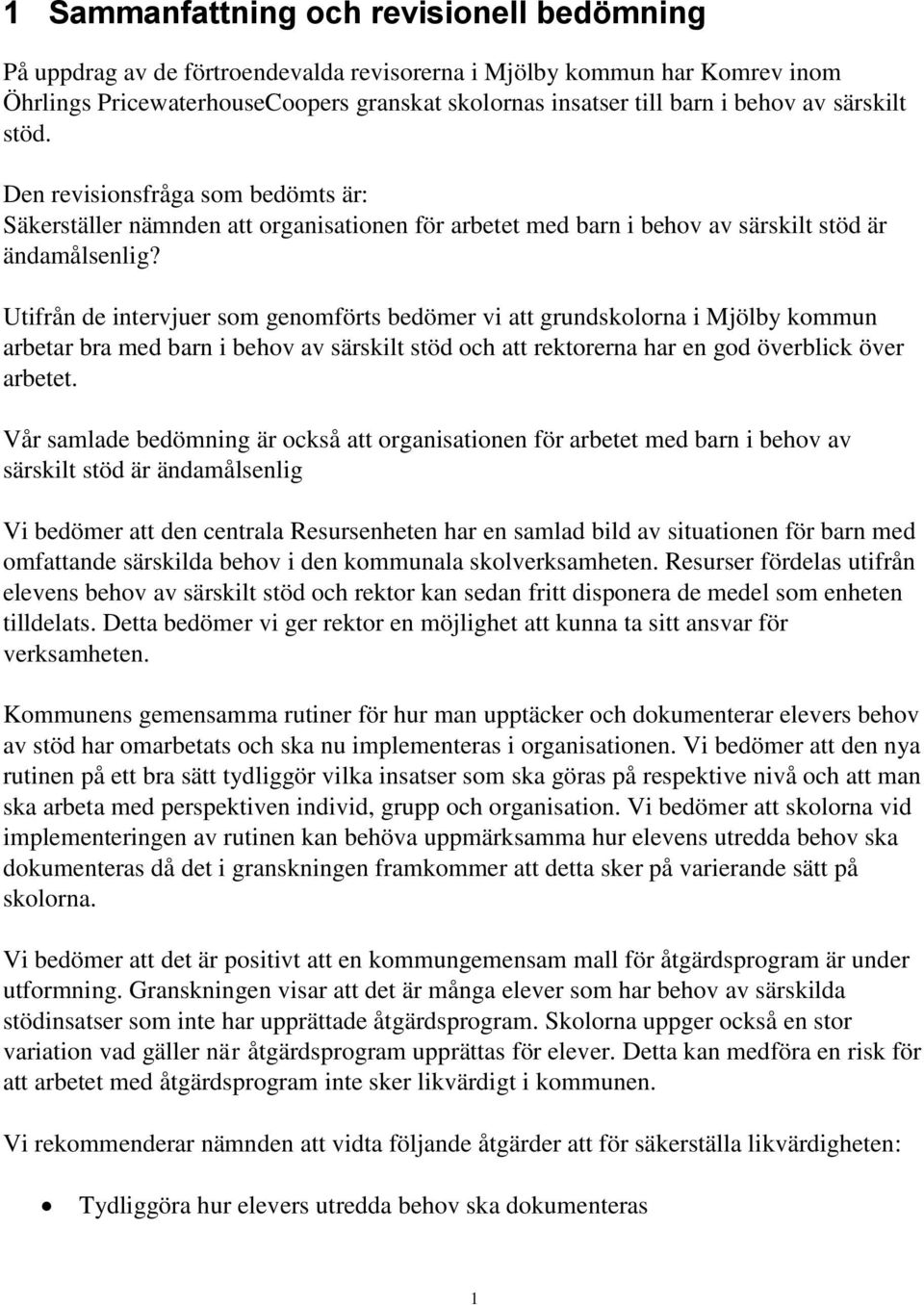 1 Sammanfattning och revisionell bedömning

På uppdrag av de förtroendevalda revisorerna i Mjölby kommun har Komrev inom Öhrlings PricewaterhouseCoopers granskat skolornas insatser till barn i behov av särskilt stöd.

Den revisionsfråga som bedömts är:
Säkerställer nämnden att organisationen för arbetet med barn i behov av särskilt stöd är ändamålsenlig?

Utifrån de intervjuer som genomförts bedömer vi att grundskolorna i Mjölby kommun arbetar bra med barn i behov av särskilt stöd och att rektorerna har en god överblick över arbetet.

Vår samlade bedömning är också att organisationen för arbetet med barn i behov av särskilt stöd är ändamålsenlig

Vi bedömer att den centrala Resursenheten har en samlad bild av situationen för barn med omfattande särskilda behov i den kommunala skolverksamheten. Resurser fördelas utifrån elevens behov av särskilt stöd och rektor kan sedan fritt disponera de medel som enheten tilldelats. Detta bedömer vi ger rektor en möjlighet att kunna ta sitt ansvar för verksamheten.

Kommunens gemensamma rutiner för hur man upptäcker och dokumenterar elevers behov av stöd har omarbetats och ska nu implementeras i organisationen. Vi bedömer att den nya rutinen på ett bra sätt tydliggör vilka insatser som ska göras på respektive nivå och att man ska arbeta med perspektiven individ, grupp och organisation. Vi bedömer att skolorna vid implementeringen av rutinen kan behöva uppmärksamma hur elevens utredda behov ska dokumenteras då det i granskningen framkommer att detta sker på varierande sätt på skolorna.

Vi bedömer att det är positivt att en kommungemensam mall för åtgärdsprogram är under utformning. Granskningen visar att det är många elever som har behov av särskilda stödinsatser som inte har upprättade åtgärdsprogram. Skolorna uppger också en stor variation vad gäller när åtgärdsprogram upprättas för elever. Detta kan medföra en risk för att arbetet med åtgärdsprogram inte sker likvärdigt i kommunen.

Vi rekommenderar nämnden att vidta följande åtgärder att för säkerställa likvärdigheten:

• Tydliggöra hur elevers utredda behov ska dokumenteras

1